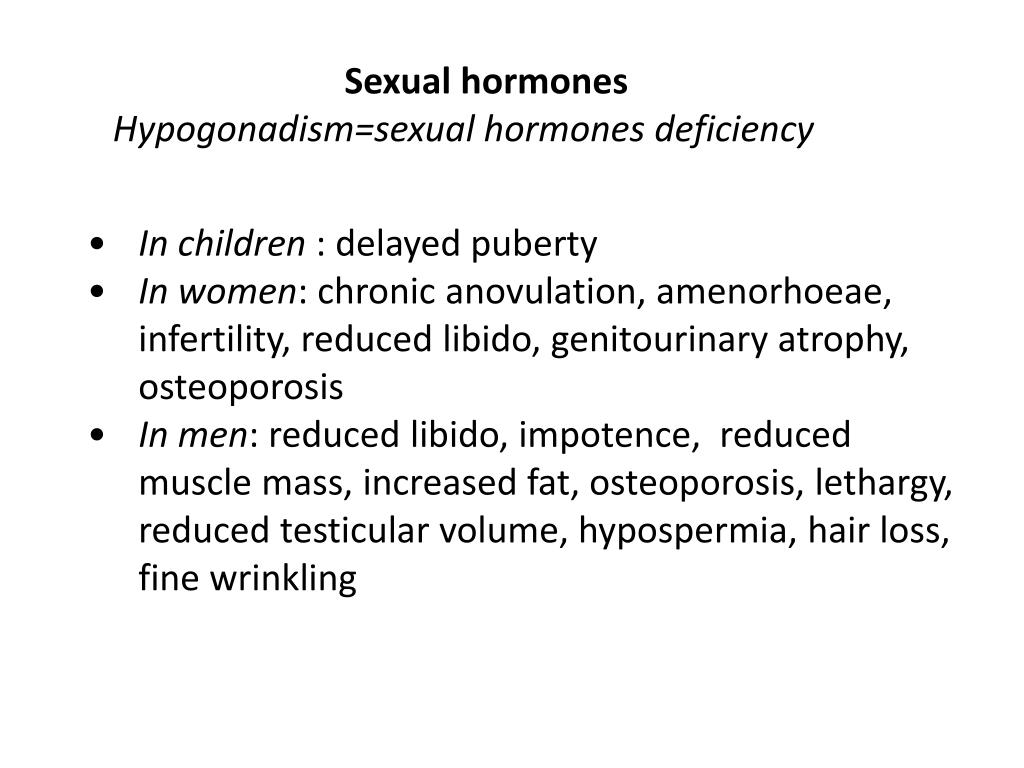 Sexual hormones
Hypogonadism=sexual hormones deficiency

• In children : delayed puberty
• In women: chronic anovulation, amenorhoeae, infertility, reduced libido, genitourinary atrophy, osteoporosis
• In men: reduced libido, impotence, reduced muscle mass, increased fat, osteoporosis, lethargy, reduced testicular volume, hypospermia, hair loss, fine wrinkling